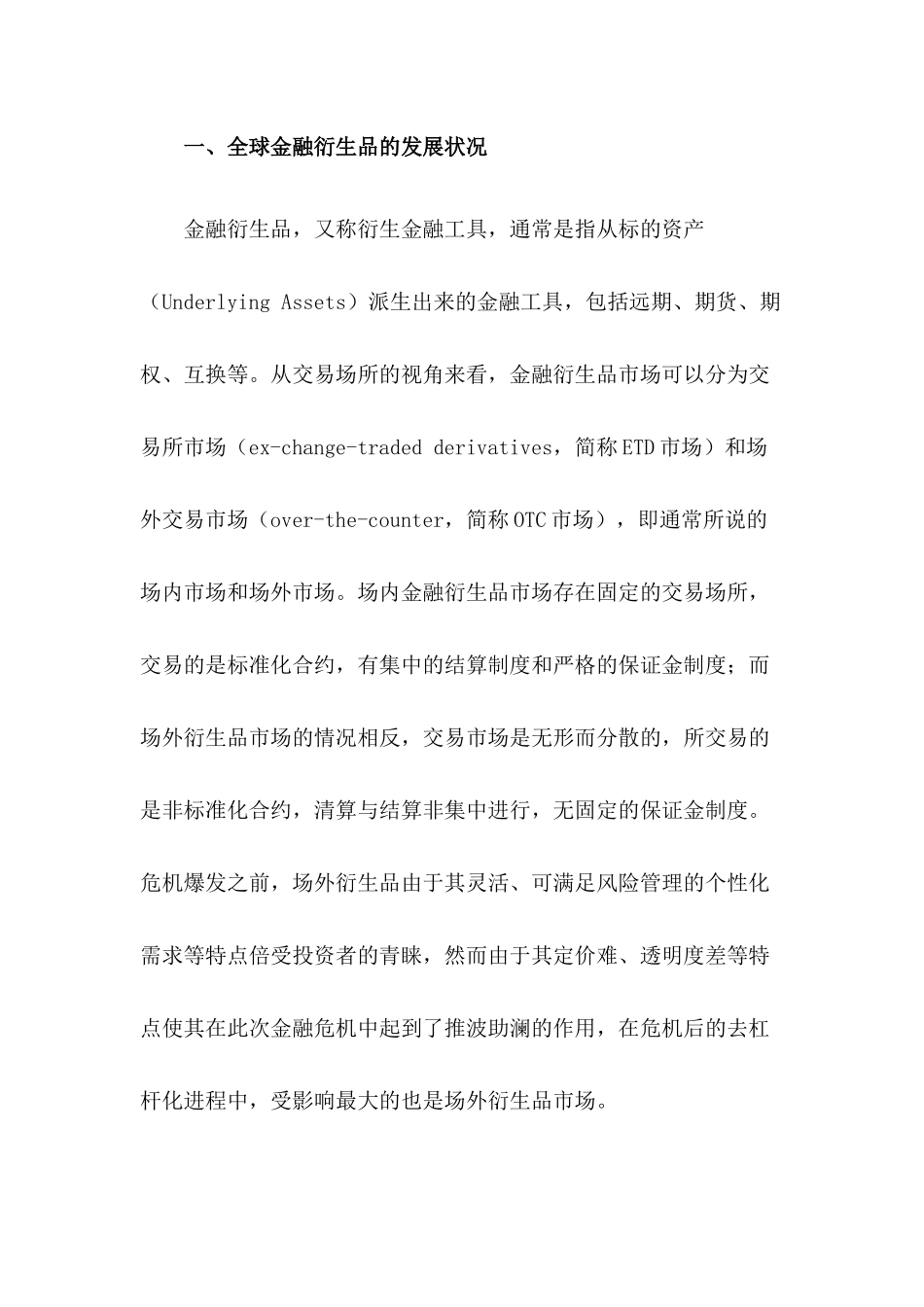 一、全球金融衍生品的发展状况

金融衍生品，又称衍生金融工具，通常是指从标的资产（Underlying Assets）派生出来的金融工具，包括远期、期货、期权、互换等。从交易场所的视角来看，金融衍生品市场可以分为交易所市场（ex-change-traded derivatives，简称ETD市场）和场外交易市场（over-the-counter，简称OTC市场），即通常所说的场内市场和场外市场。场内金融衍生品市场存在固定的交易场所，交易的是标准化合约，有集中的结算制度和严格的保证金制度；而场外衍生品市场的情况相反，交易市场是无形而分散的，所交易的是非标准化合约，清算与结算非集中进行，无固定的保证金制度。危机爆发之前，场外衍生品由于其灵活、可满足风险管理的个性化需求等特点倍受投资者的青睐，然而由于其定价难、透明度差等特点使其在此次金融危机中起到了推波助澜的作用，在危机后的去杠杆化进程中，受影响最大的也是场外衍生品市场。